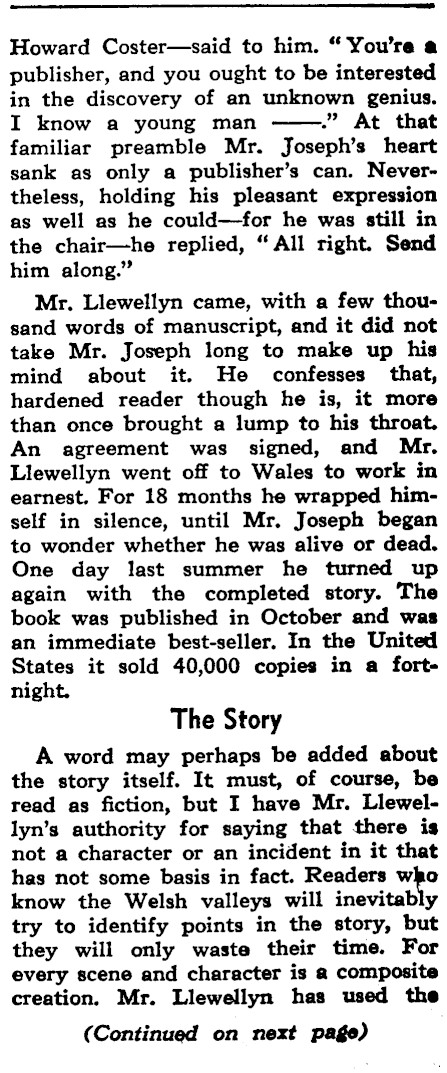 Howard Coster—said to him. "You're a publisher, and you ought to be interested in the discovery of an unknown genius. I know a young man ——." At that familiar preamble Mr. Joseph's heart sank as only a publisher's can. Nevertheless, holding his pleasant expression as well as he could—for he was still in the chair—he replied, "All right. Send him along."

Mr. Llewellyn came, with a few thousand words of manuscript, and it did not take Mr. Joseph long to make up his mind about it. He confesses that, hardened reader though he is, it more than once brought a lump to his throat. An agreement was signed, and Mr. Llewellyn went off to Wales to work in earnest. For 18 months he wrapped himself in silence, until Mr. Joseph began to wonder whether he was alive or dead. One day last summer he turned up again with the completed story. The book was published in October and was an immediate best-seller. In the United States it sold 40,000 copies in a fortnight.

The Story

A word may perhaps be added about the story itself. It must, of course, be read as fiction, but I have Mr. Llewellyn's authority for saying that there is not a character or an incident in it that has not some basis in fact. Readers who know the Welsh valleys will inevitably try to identify points in the story, but they will only waste their time. For every scene and character is a composite creation. Mr. Llewellyn has used the

(Continued on next page)